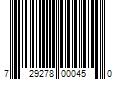 7 29278 00045 0